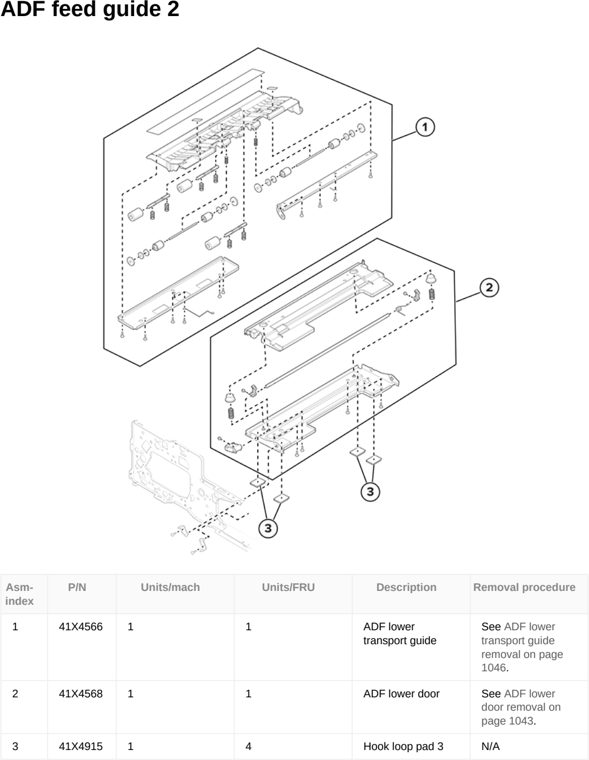 ADF feed guide 2

1

2

3

3

| Asm-index | P/N | Units/mach | Units/FRU | Description | Removal procedure |
|---|---|---|---|---|---|
| 1 | 41X4566 | 1 | 1 | ADF lower transport guide | See ADF lower transport guide removal on page 1046. |
| 2 | 41X4568 | 1 | 1 | ADF lower door | See ADF lower door removal on page 1043. |
| 3 | 41X4915 | 1 | 4 | Hook loop pad 3 | N/A |